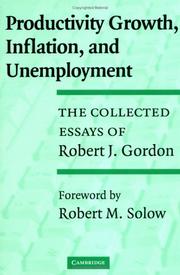 Productivity Growth, Inflation, and Unemployment

THE COLLECTED ESSAYS OF
Robert J. Gordon

Foreword by
Robert M. Solow

CAMBRIDGE